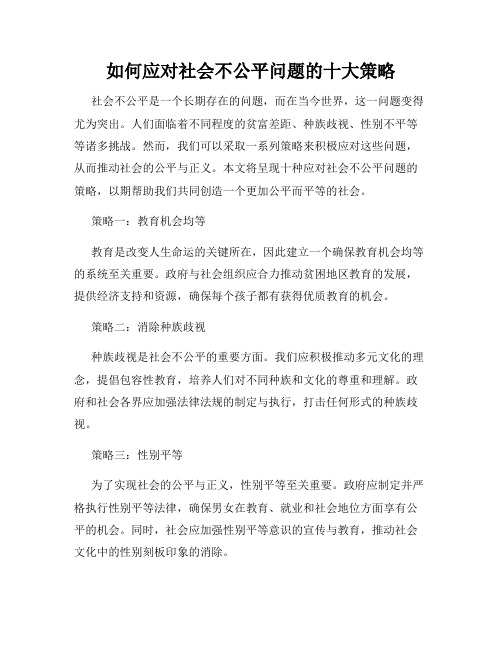 如何应对社会不公平问题的十大策略

社会不公平是一个长期存在的问题，而在当今世界，这一问题变得尤为突出。人们面临着不同程度的贫富差距、种族歧视、性别不平等等诸多挑战。然而，我们可以采取一系列策略来积极应对这些问题，从而推动社会的公平与正义。本文将呈现十种应对社会不公平问题的策略，以期帮助我们共同创造一个更加公平而平等的社会。

策略一：教育机会均等

教育是改变人生命运的关键所在，因此建立一个确保教育机会均等的系统至关重要。政府与社会组织应合力推动贫困地区教育的发展，提供经济支持和资源，确保每个孩子都有获得优质教育的机会。

策略二：消除种族歧视

种族歧视是社会不公平的重要方面。我们应积极推动多元文化的理念，提倡包容性教育，培养人们对不同种族和文化的尊重和理解。政府和社会各界应加强法律法规的制定与执行，打击任何形式的种族歧视。

策略三：性别平等

为了实现社会的公平与正义，性别平等至关重要。政府应制定并严格执行性别平等法律，确保男女在教育、就业和社会地位方面享有公平的机会。同时，社会应加强性别平等意识的宣传与教育，推动社会文化中的性别刻板印象的消除。